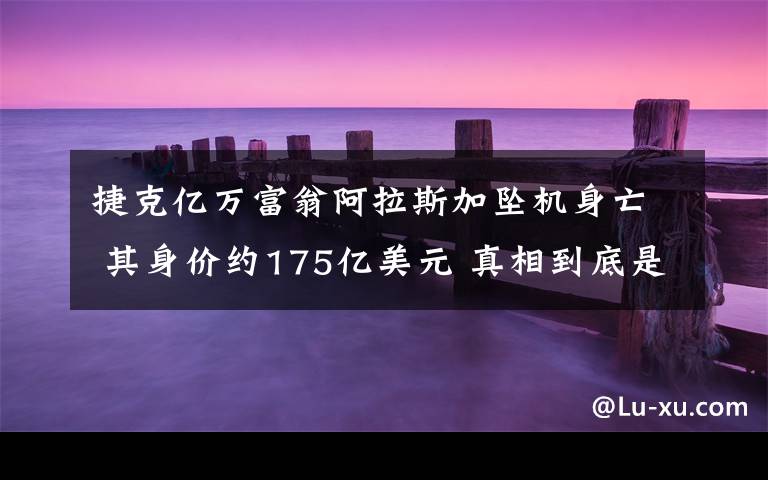 捷克亿万富翁阿拉斯加坠机身亡 其身价约175亿美元 真相到底是

@Lu-xu.com